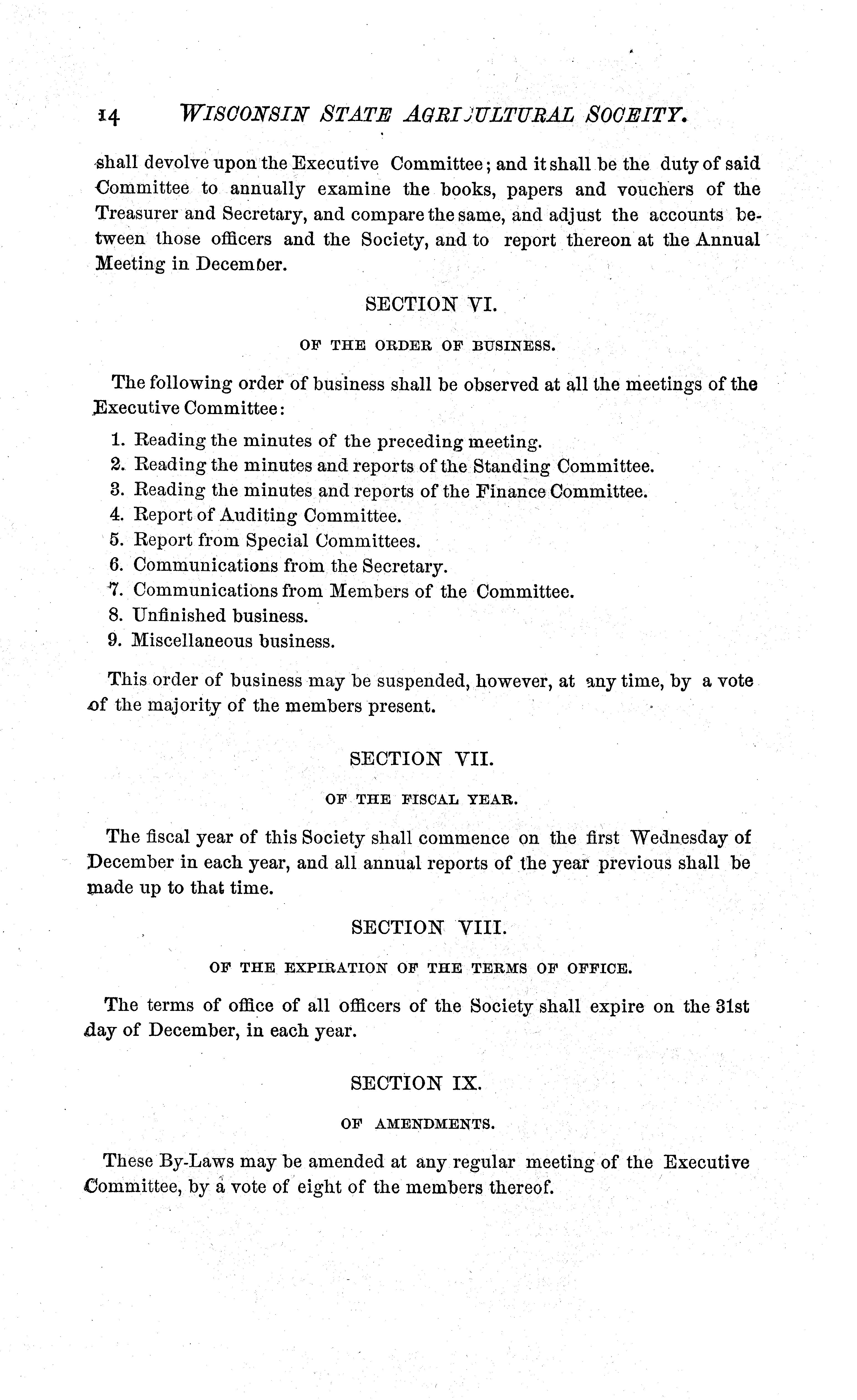 14 WISCONSIN STATE AGRICULTURAL SOCEITY.

shall devolve upon the Executive Committee; and it shall be the duty of said Committee to annually examine the books, papers and vouchers of the Treasurer and Secretary, and compare the same, and adjust the accounts between those officers and the Society, and to report thereon at the Annual Meeting in December.

SECTION VI.

OF THE ORDER OF BUSINESS.

The following order of business shall be observed at all the meetings of the Executive Committee:

1. Reading the minutes of the preceding meeting.
2. Reading the minutes and reports of the Standing Committee.
3. Reading the minutes and reports of the Finance Committee.
4. Report of Auditing Committee.
5. Report from Special Committees.
6. Communications from the Secretary.
7. Communications from Members of the Committee.
8. Unfinished business.
9. Miscellaneous business.

This order of business may be suspended, however, at any time, by a vote of the majority of the members present.

SECTION VII.

OF THE FISCAL YEAR.

The fiscal year of this Society shall commence on the first Wednesday of December in each year, and all annual reports of the year previous shall be made up to that time.

SECTION VIII.

OF THE EXPIRATION OF THE TERMS OF OFFICE.

The terms of office of all officers of the Society shall expire on the 31st day of December, in each year.

SECTION IX.

OF AMENDMENTS.

These By-Laws may be amended at any regular meeting of the Executive Committee, by a vote of eight of the members thereof.